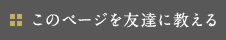 このページを友達に教える